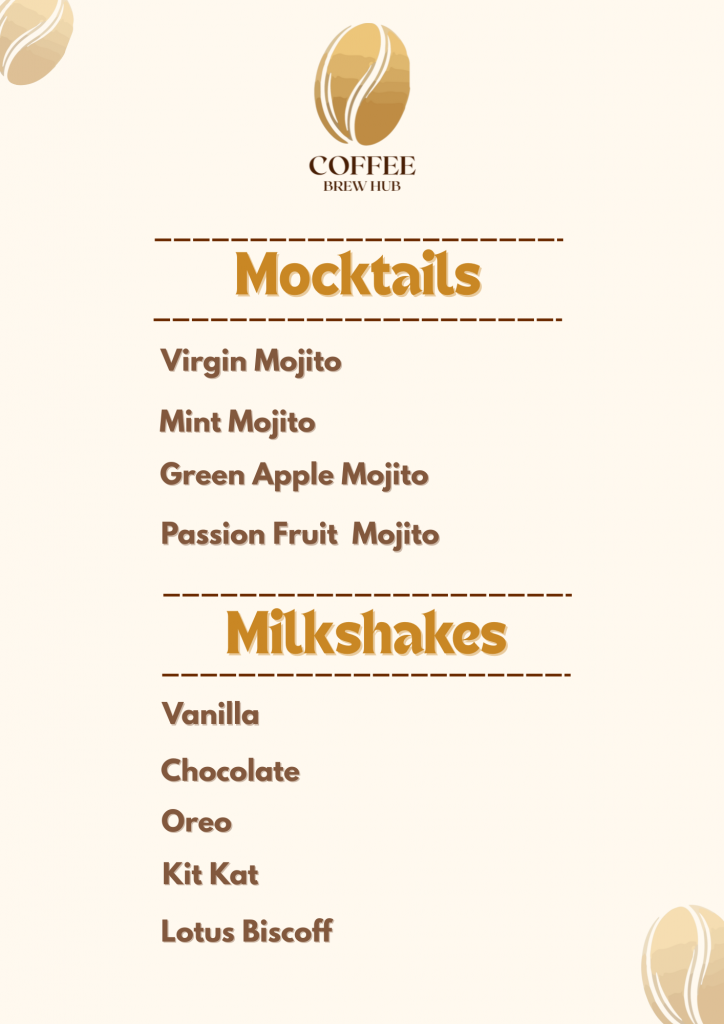 COFFEE
BREW HUB

Mocktails

Virgin Mojito

Mint Mojito

Green Apple Mojito

Passion Fruit Mojito

Milkshakes

Vanilla

Chocolate

Oreo

Kit Kat

Lotus Biscoff